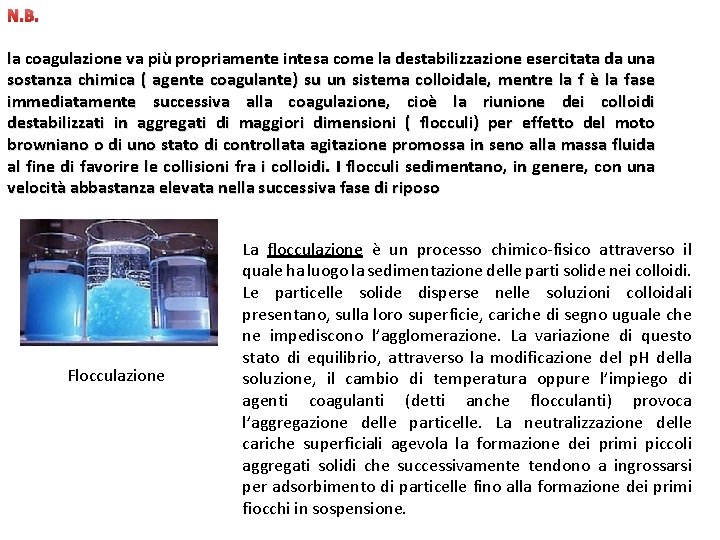 N.B.

la coagulazione va più propriamente intesa come la destabilizzazione esercitata da una sostanza chimica ( agente coagulante) su un sistema colloidale, mentre la f è la fase immediatamente successiva alla coagulazione, cioè la riunione dei colloidi destabilizzati in aggregati di maggiori dimensioni ( flocculi) per effetto del moto browniano o di uno stato di controllata agitazione promossa in seno alla massa fluida al fine di favorire le collisioni fra i colloidi. I flocculi sedimentano, in genere, con una velocità abbastanza elevata nella successiva fase di riposo

Flocculazione

La flocculazione è un processo chimico-fisico attraverso il quale ha luogo la sedimentazione delle parti solide nei colloidi. Le particelle solide disperse nelle soluzioni colloidali presentano, sulla loro superficie, cariche di segno uguale che ne impediscono l'agglomerazione. La variazione di questo stato di equilibrio, attraverso la modificazione del pH della soluzione, il cambio di temperatura oppure l'impiego di agenti coagulanti (detti anche flocculanti) provoca l'aggregazione delle particelle. La neutralizzazione delle cariche superficiali agevola la formazione dei primi piccoli aggregati solidi che successivamente tendono a ingrossarsi per adsorbimento di particelle fino alla formazione dei primi fiocchi in sospensione.